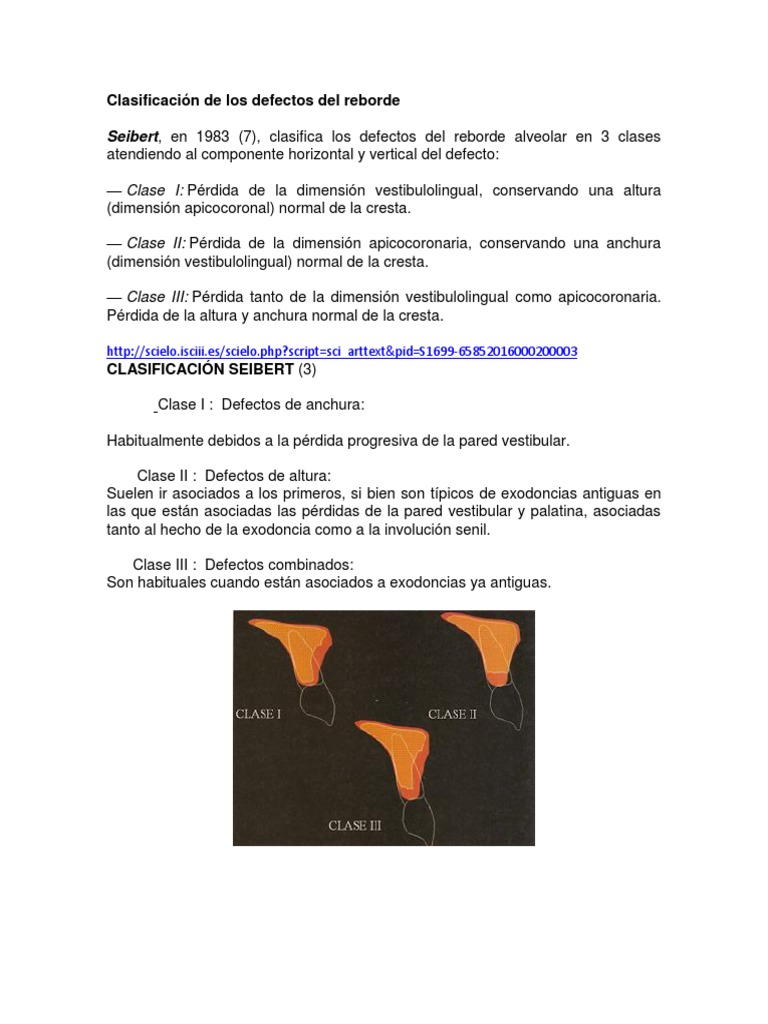 Clasificación de los defectos del reborde

Seibert, en 1983 (7), clasifica los defectos del reborde alveolar en 3 clases atendiendo al componente horizontal y vertical del defecto:

— Clase I: Pérdida de la dimensión vestibulolingual, conservando una altura (dimensión apicocoronal) normal de la cresta.

— Clase II: Pérdida de la dimensión apicocoronaria, conservando una anchura (dimensión vestibulolingual) normal de la cresta.

— Clase III: Pérdida tanto de la dimensión vestibulolingual como apicocoronaria. Pérdida de la altura y anchura normal de la cresta.

http://scielo.isciii.es/scielo.php?script=sci_arttext&pid=S1699-65852016000200003
CLASIFICACIÓN SEIBERT (3)

Clase I : Defectos de anchura:

Habitualmente debidos a la pérdida progresiva de la pared vestibular.

Clase II : Defectos de altura:
Suelen ir asociados a los primeros, si bien son típicos de exodoncias antiguas en las que están asociadas las pérdidas de la pared vestibular y palatina, asociadas tanto al hecho de la exodoncia como a la involución senil.

Clase III : Defectos combinados:
Son habituales cuando están asociados a exodoncias ya antiguas.

CLASE I

CLASE II

CLASE III